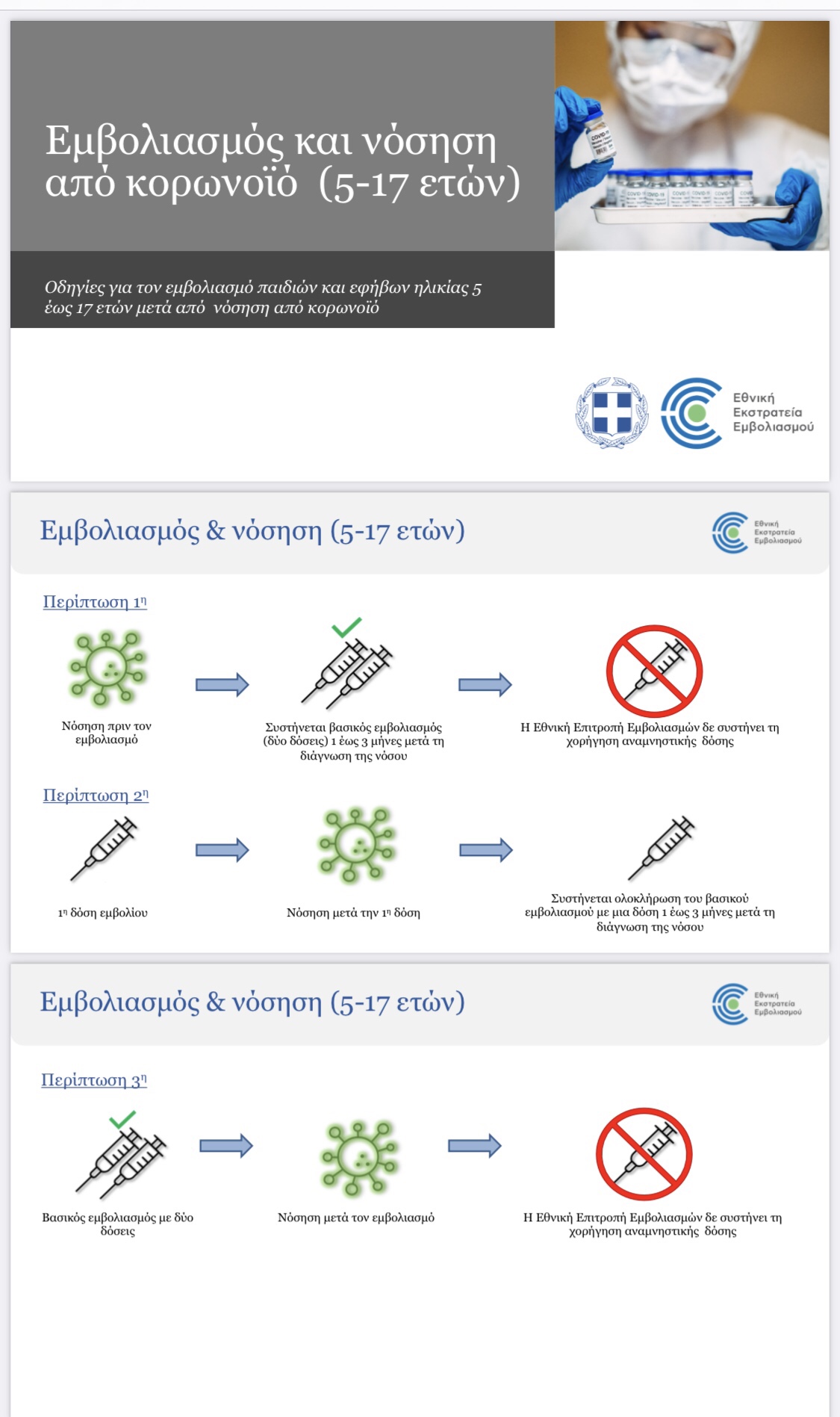 Εμβολιασμός και νόσηση από κορωνοϊό (5-17 ετών)

Οδηγίες για τον εμβολιασμό παιδιών και εφήβων ηλικίας 5 έως 17 ετών μετά από νόσηση από κορωνοϊό

Εθνική Εκστρατεία Εμβολιασμού

Εμβολιασμός & νόσηση (5-17 ετών)

Εθνική Εκστρατεία Εμβολιασμού

Περίπτωση 1η

Νόσηση πριν τον εμβολιασμό

Συστήνεται βασικός εμβολιασμός (δύο δόσεις) 1 έως 3 μήνες μετά τη διάγνωση της νόσου

Η Εθνική Επιτροπή Εμβολιασμών δε συστήνει τη χορήγηση αναμνηστικής δόσης

Περίπτωση 2η

1η δόση εμβολίου

Νόσηση μετά την 1η δόση

Συστήνεται ολοκλήρωση του βασικού εμβολιασμού με μια δόση 1 έως 3 μήνες μετά τη διάγνωση της νόσου

Εμβολιασμός & νόσηση (5-17 ετών)

Εθνική Εκστρατεία Εμβολιασμού

Περίπτωση 3η

Βασικός εμβολιασμός με δύο δόσεις

Νόσηση μετά τον εμβολιασμό

Η Εθνική Επιτροπή Εμβολιασμών δε συστήνει τη χορήγηση αναμνηστικής δόσης